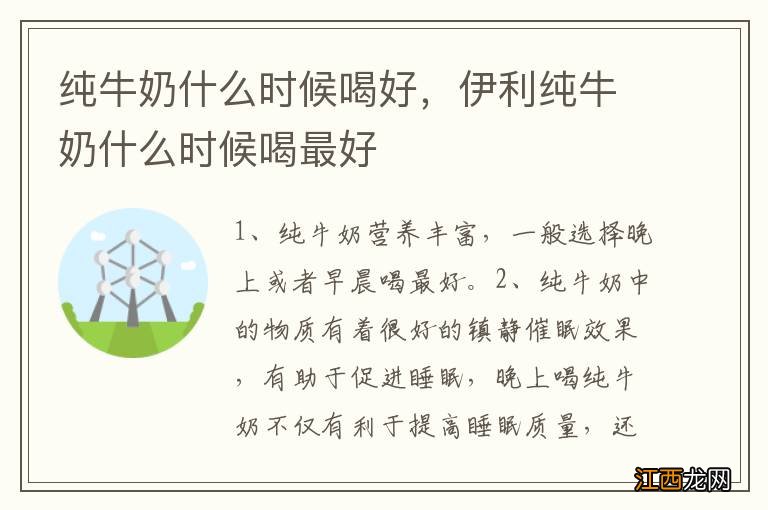 纯牛奶什么时候喝好，伊利纯牛奶什么时候喝最好

1、纯牛奶营养丰富，一般选择晚上或者早晨喝最好。2、纯牛奶中的物质有着很好的镇静催眠效果，有助于促进睡眠，晚上喝纯牛奶不仅有利于提高睡眠质量，还

江西龙网